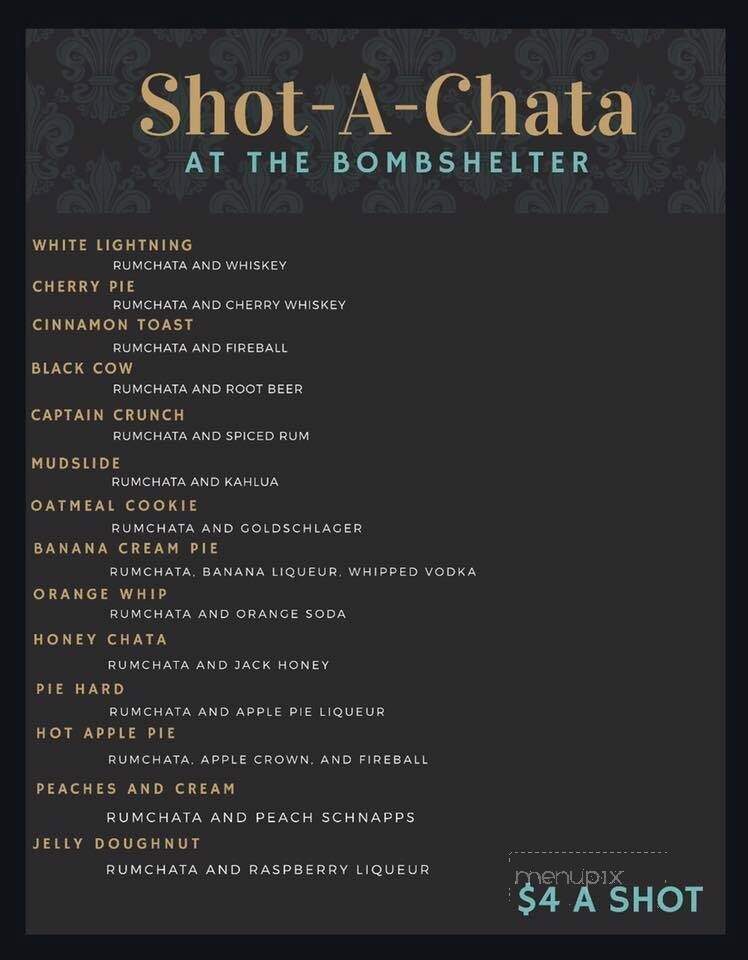 Shot-A-Chata
AT THE BOMBSHELTER

WHITE LIGHTNING
RUMCHATA AND WHISKEY
CHERRY PIE
RUMCHATA AND CHERRY WHISKEY
CINNAMON TOAST
RUMCHATA AND FIREBALL
BLACK COW
RUMCHATA AND ROOT BEER
CAPTAIN CRUNCH
RUMCHATA AND SPICED RUM
MUDSLIDE
RUMCHATA AND KAHLUA
OATMEAL COOKIE
RUMCHATA AND GOLDSCHLAGER
BANANA CREAM PIE
RUMCHATA, BANANA LIQUEUR, WHIPPED VODKA
ORANGE WHIP
RUMCHATA AND ORANGE SODA
HONEY CHATA
RUMCHATA AND JACK HONEY
PIE HARD
RUMCHATA AND APPLE PIE LIQUEUR
HOT APPLE PIE
RUMCHATA, APPLE CROWN, AND FIREBALL
PEACHES AND CREAM
RUMCHATA AND PEACH SCHNAPPS
JELLY DOUGHNUT
RUMCHATA AND RASPBERRY LIQUEUR

menupix
$4 A SHOT